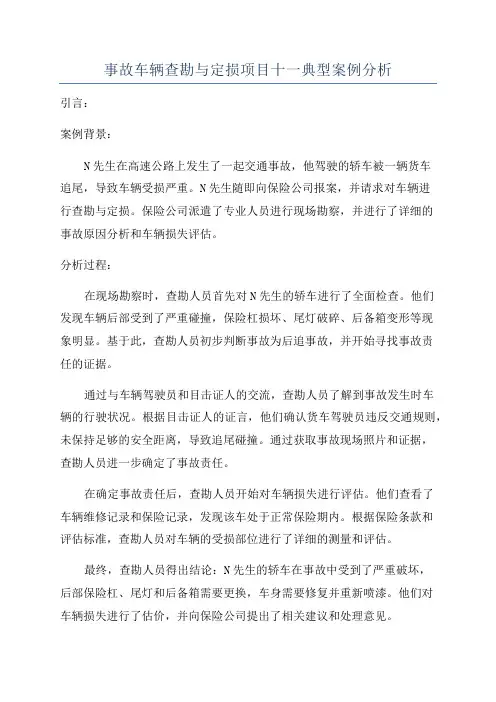 事故车辆查勘与定损项目十一典型案例分析

引言:

案例背景:

N先生在高速公路上发生了一起交通事故，他驾驶的轿车被一辆货车追尾，导致车辆受损严重。N先生随即向保险公司报案，并请求对车辆进行查勘与定损。保险公司派遣了专业人员进行现场勘察，并进行了详细的事故原因分析和车辆损失评估。

分析过程:

在现场勘察时，查勘人员首先对N先生的轿车进行了全面检查。他们发现车辆后部受到了严重碰撞，保险杠损坏、尾灯破碎、后备箱变形等现象明显。基于此，查勘人员初步判断事故为后追事故，并开始寻找事故责任的证据。

通过与车辆驾驶员和目击证人的交流，查勘人员了解到事故发生时车辆的行驶状况。根据目击证人的证言，他们确认货车驾驶员违反交通规则，未保持足够的安全距离，导致追尾碰撞。通过获取事故现场照片和证据，查勘人员进一步确定了事故责任。

在确定事故责任后，查勘人员开始对车辆损失进行评估。他们查看了车辆维修记录和保险记录，发现该车处于正常保险期内。根据保险条款和评估标准，查勘人员对车辆的受损部位进行了详细的测量和评估。

最终，查勘人员得出结论：N先生的轿车在事故中受到了严重破坏，后部保险杠、尾灯和后备箱需要更换，车身需要修复并重新喷漆。他们对车辆损失进行了估价，并向保险公司提出了相关建议和处理意见。